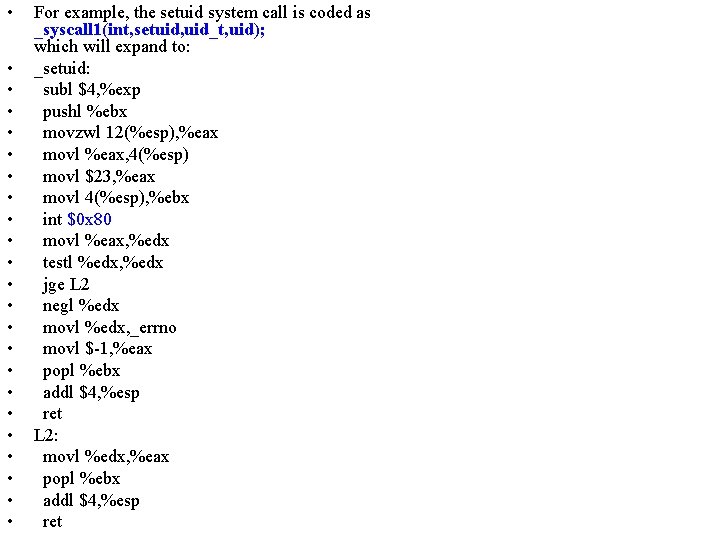 • For example, the setuid system call is coded as
_syscall1(int,setuid,uid_t,uid);
which will expand to:
• _setuid:
• subl $4,%exp
• pushl %ebx
• movzwl 12(%esp),%eax
• movl %eax,4(%esp)
• movl $23,%eax
• movl 4(%esp),%ebx
• int $0x80
• movl %eax,%edx
• testl %edx,%edx
• jge L2
• negl %edx
• movl %edx,_errno
• movl $-1,%eax
• popl %ebx
• addl $4,%esp
• ret
• L2:
• movl %edx,%eax
• popl %ebx
• addl $4,%esp
• ret